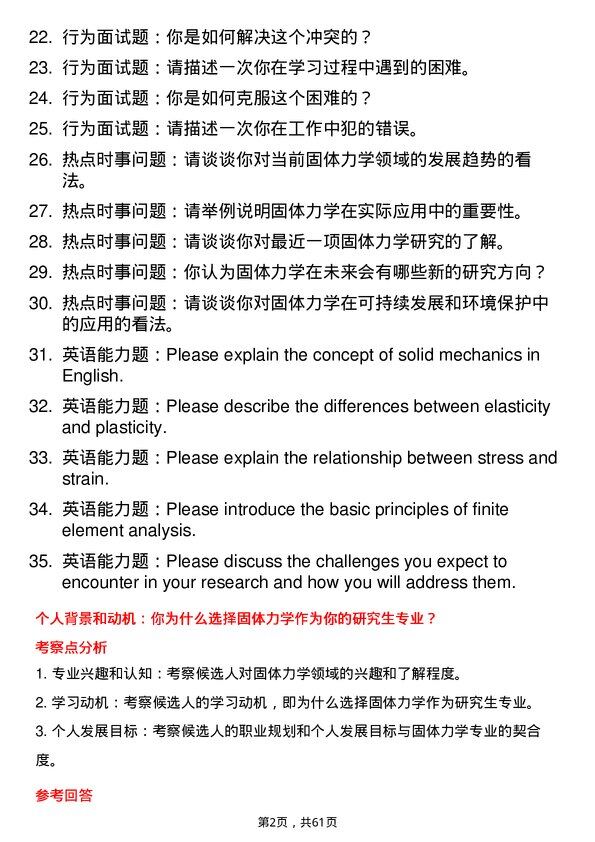 22. 行为面试题：你是如何解决这个冲突的？

23. 行为面试题：请描述一次你在学习过程中遇到的困难。

24. 行为面试题：你是如何克服这个困难的？

25. 行为面试题：请描述一次你在工作中犯的错误。

26. 热点时事问题：请谈谈你对当前固体力学领域的发展趋势的看法。

27. 热点时事问题：请举例说明固体力学在实际应用中的重要性。

28. 热点时事问题：请谈谈你对最近一项固体力学研究的了解。

29. 热点时事问题：你认为固体力学在未来会有哪些新的研究方向？

30. 热点时事问题：请谈谈你对固体力学在可持续发展和环境保护中的应用的看法。

31. 英语能力题：Please explain the concept of solid mechanics in English.

32. 英语能力题：Please describe the differences between elasticity and plasticity.

33. 英语能力题：Please explain the relationship between stress and strain.

34. 英语能力题：Please introduce the basic principles of finite element analysis.

35. 英语能力题：Please discuss the challenges you expect to encounter in your research and how you will address them.

个人背景和动机：你为什么选择固体力学作为你的研究生专业？

考察点分析

1. 专业兴趣和认知：考察候选人对固体力学领域的兴趣和了解程度。

2. 学习动机：考察候选人的学习动机，即为什么选择固体力学作为研究生专业。

3. 个人发展目标：考察候选人的职业规划和个人发展目标与固体力学专业的契合度。

参考回答

第2页，共61页